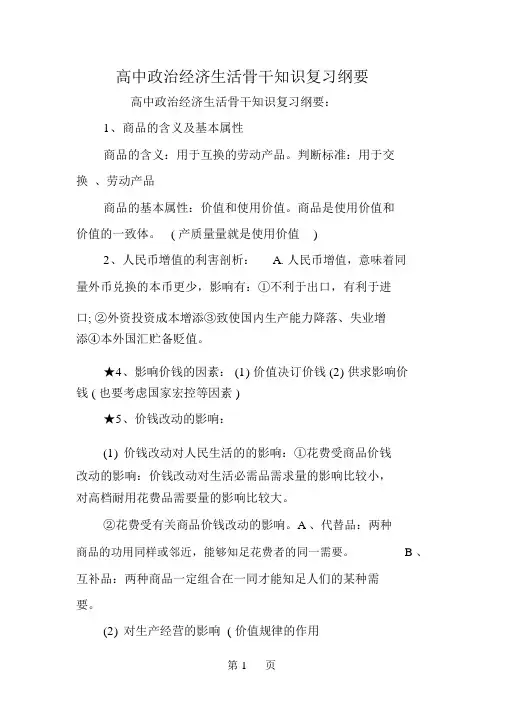 高中政治经济生活骨干知识复习纲要

高中政治经济生活骨干知识复习纲要：

1、商品的含义及基本属性

商品的含义：用于互换的劳动产品。判断标准：用于交换 、劳动产品

商品的基本属性：价值和使用价值。商品是使用价值和价值的一致体。 ( 产质量量就是使用价值 )

2、人民币增值的利害剖析： A. 人民币增值，意味着同量外币兑换的本币更少，影响有：①不利于出口，有利于进口; ②外资投资成本增添③致使国内生产能力降落、失业增添④本外国汇贮备贬值。

★4、影响价钱的因素： (1) 价值决订价钱 (2) 供求影响价钱 ( 也要考虑国家宏控等因素 )

★5、价钱改动的影响：

(1) 价钱改动对人民生活的的影响：①花费受商品价钱改动的影响：价钱改动对生活必需品需求量的影响比较小，对高档耐用花费品需要量的影响比较大。

②花费受有关商品价钱改动的影响。A 、代替品：两种商品的功用同样或邻近，能够知足花费者的同一需要。 B 、互补品：两种商品一定组合在一同才能知足人们的某种需要。

(2) 对生产经营的影响 ( 价值规律的作用

第 1 页